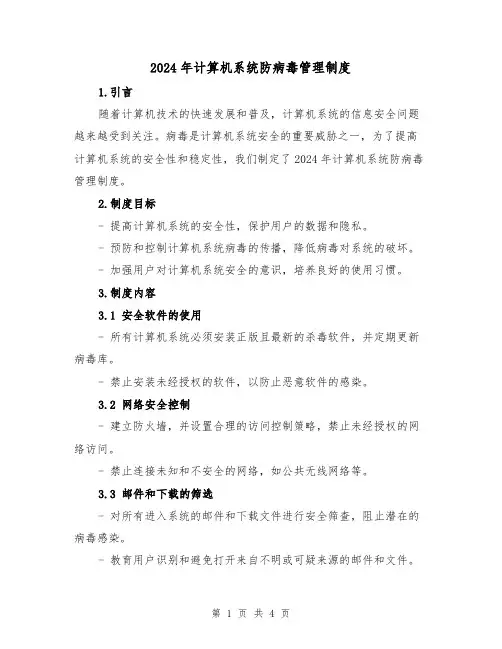 2024 年计算机系统防病毒管理制度

1.引言

随着计算机技术的快速发展和普及，计算机系统的信息安全问题越来越受到关注。病毒是计算机系统安全的重要威胁之一，为了提高计算机系统的安全性和稳定性，我们制定了 2024 年计算机系统防病毒管理制度。

2.制度目标

- 提高计算机系统的安全性，保护用户的数据和隐私。

- 预防和控制计算机系统病毒的传播，降低病毒对系统的破坏。

- 加强用户对计算机系统安全的意识，培养良好的使用习惯。

3.制度内容

3.1 安全软件的使用

- 所有计算机系统必须安装正版且最新的杀毒软件，并定期更新病毒库。

- 禁止安装未经授权的软件，以防止恶意软件的感染。

3.2 网络安全控制

- 建立防火墙，并设置合理的访问控制策略，禁止未经授权的网络访问。

- 禁止连接未知和不安全的网络，如公共无线网络等。

3.3 邮件和下载的筛选

- 对所有进入系统的邮件和下载文件进行安全筛查，阻止潜在的病毒感染。

- 教育用户识别和避免打开来自不明或可疑来源的邮件和文件。

第 1 页 共 4 页